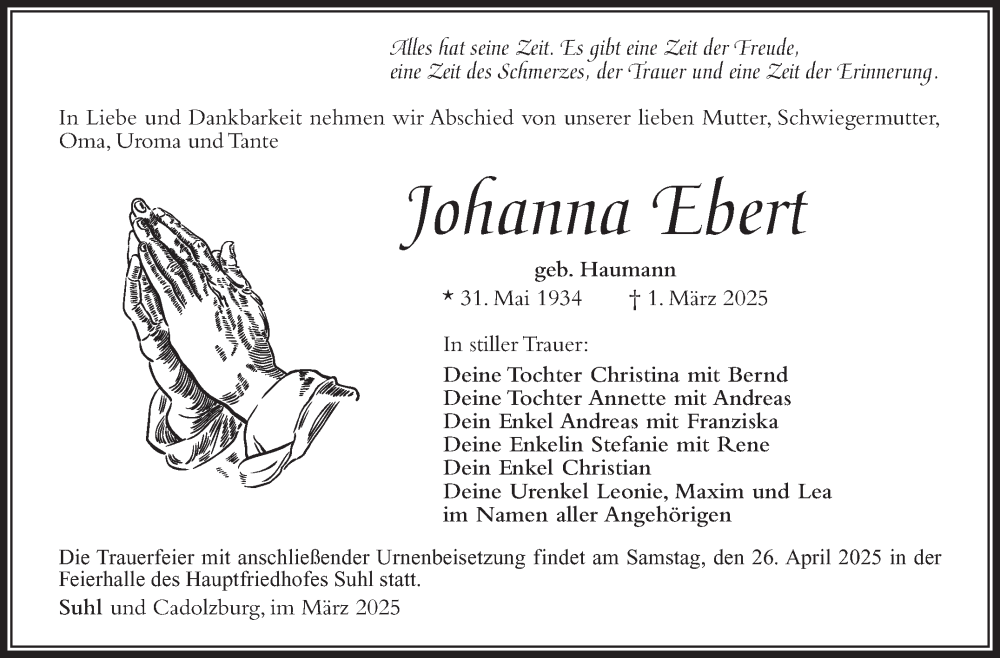 Alles hat seine Zeit. Es gibt eine Zeit der Freude, eine Zeit des Schmerzes, der Trauer und eine Zeit der Erinnerung.

In Liebe und Dankbarkeit nehmen wir Abschied von unserer lieben Mutter, Schwiegermutter, Oma, Uroma und Tante

Johanna Ebert

geb. Haumann

* 31. Mai 1934 † 1. März 2025

In stiller Trauer:

Deine Tochter Christina mit Bernd
Deine Tochter Annette mit Andreas
Dein Enkel Andreas mit Franziska
Deine Enkelin Stefanie mit Rene
Dein Enkel Christian
Deine Urenkel Leonie, Maxim und Lea
im Namen aller Angehörigen

Die Trauerfeier mit anschließender Urnenbeisetzung findet am Samstag, den 26. April 2025 in der Feierhalle des Hauptfriedhofes Suhl statt.

Suhl und Cadolzburg, im März 2025